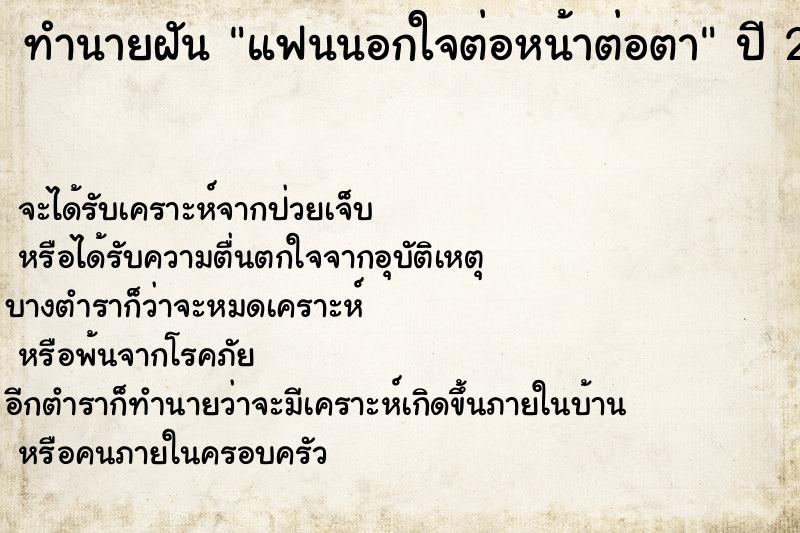 ทำนายฝัน "แฟนนอกใจต่อหน้าต่อตา" ปี 2

จะได้รับเคราะห์จากป่วยเจ็บ
หรือได้รับความตื่นตกใจจากอุบัติเหตุ
บางตำราก็ว่าจะหมดเคราะห์
หรือพ้นจากโรคภัย
อีกตำราก็ทำนายว่าจะมีเคราะห์เกิดขึ้นภายในบ้าน
หรือคนภายในครอบครัว